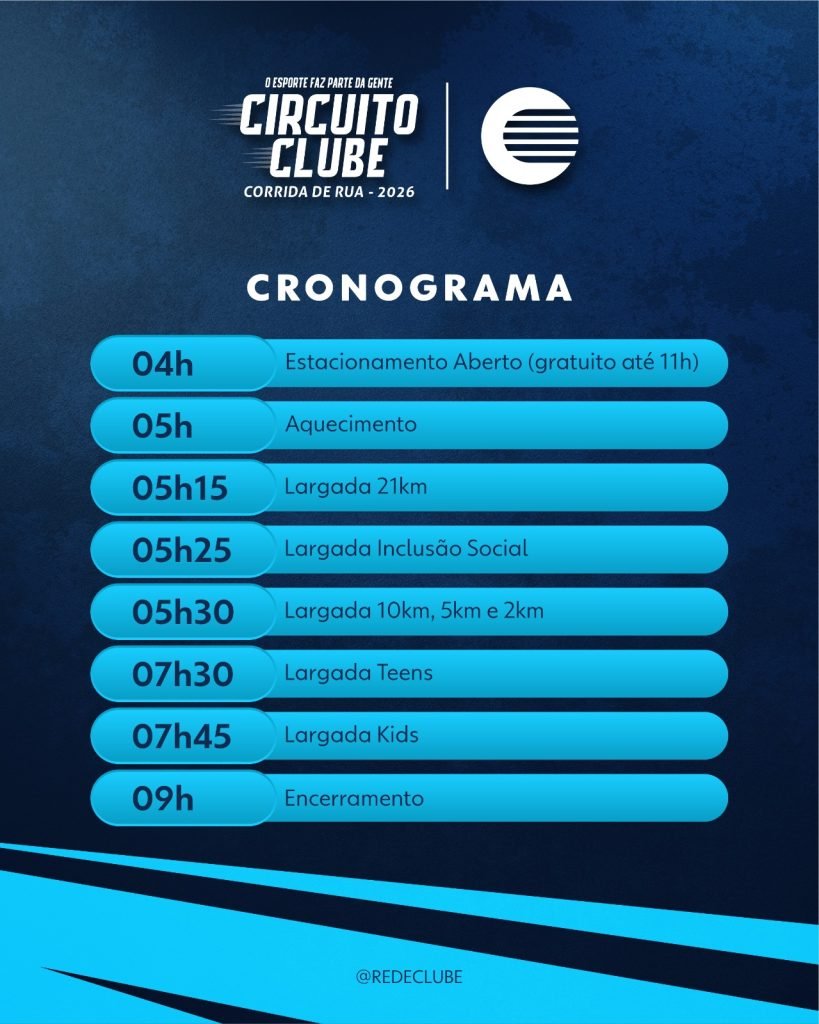 O ESPORTE FAZ PARTE DA GENTE
CIRCUITO
CLUBE
CORRIDA DE RUA - 2026

CRONOGRAMA

04h Estacionamento Aberto (gratuito até 11h)
05h Aquecimento
05h15 Largada 21km
05h25 Largada Inclusão Social
05h30 Largada 10km, 5km e 2km
07h30 Largada Teens
07h45 Largada Kids
09h Encerramento

@REDECLUBE